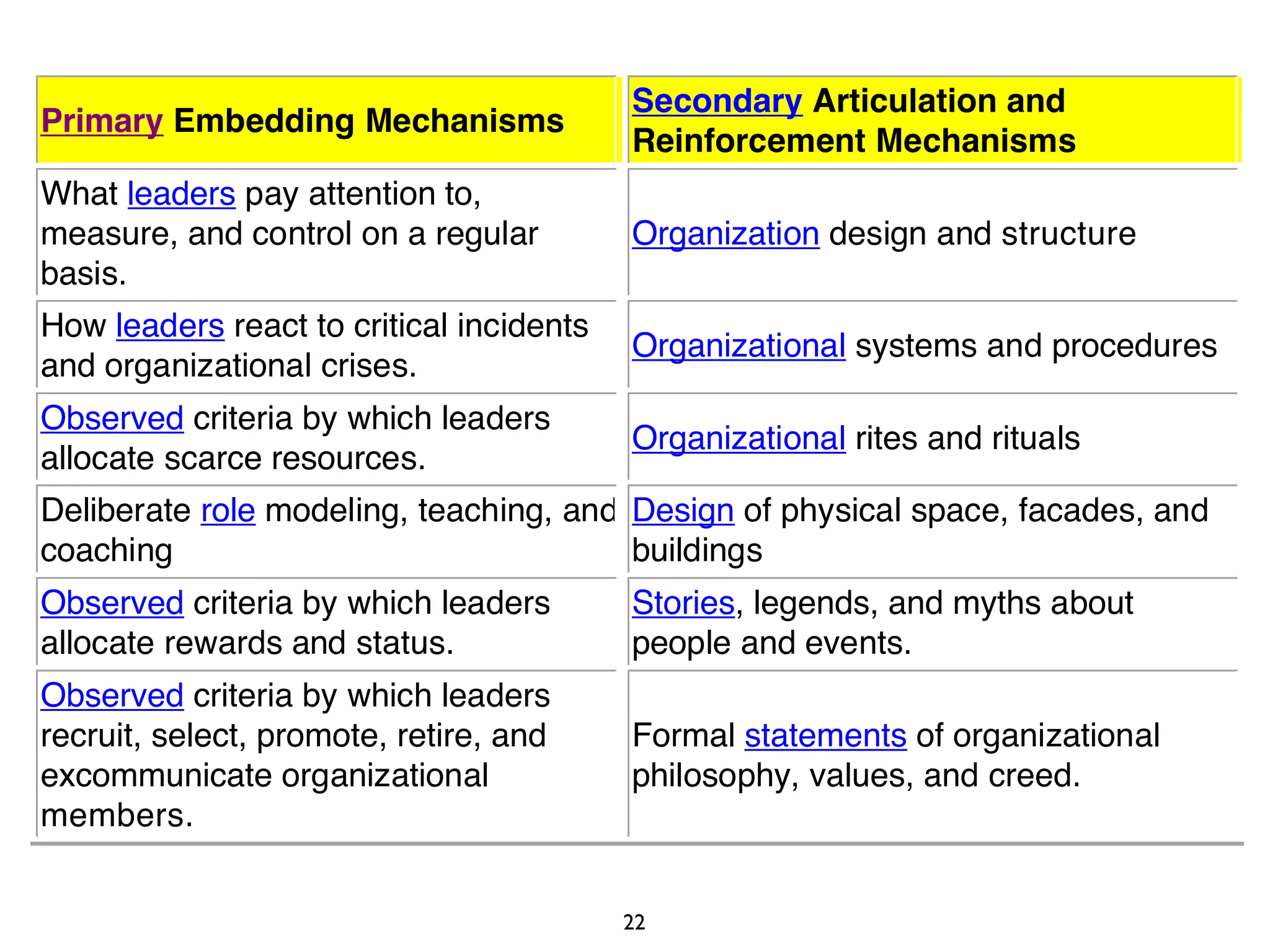 | Primary Embedding Mechanisms | Secondary Articulation and Reinforcement Mechanisms |
|---|---|
| What leaders pay attention to, measure, and control on a regular basis. | Organization design and structure |
| How leaders react to critical incidents and organizational crises. | Organizational systems and procedures |
| Observed criteria by which leaders allocate scarce resources. | Organizational rites and rituals |
| Deliberate role modeling, teaching, and coaching | Design of physical space, facades, and buildings |
| Observed criteria by which leaders allocate rewards and status. | Stories, legends, and myths about people and events. |
| Observed criteria by which leaders recruit, select, promote, retire, and excommunicate organizational members. | Formal statements of organizational philosophy, values, and creed. |

22